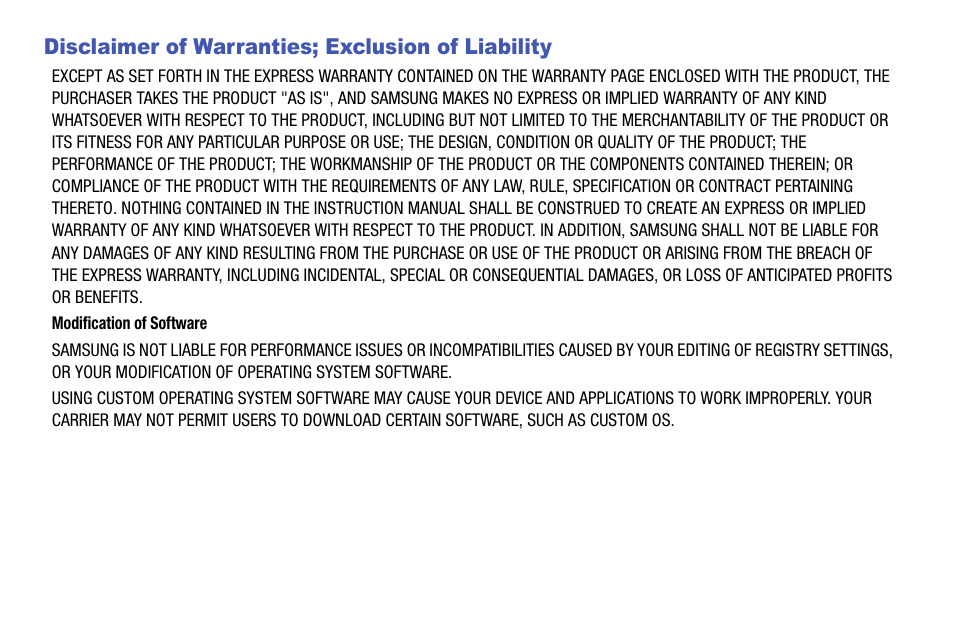 Disclaimer of Warranties; Exclusion of Liability

EXCEPT AS SET FORTH IN THE EXPRESS WARRANTY CONTAINED ON THE WARRANTY PAGE ENCLOSED WITH THE PRODUCT, THE PURCHASER TAKES THE PRODUCT "AS IS", AND SAMSUNG MAKES NO EXPRESS OR IMPLIED WARRANTY OF ANY KIND WHATSOEVER WITH RESPECT TO THE PRODUCT, INCLUDING BUT NOT LIMITED TO THE MERCHANTABILITY OF THE PRODUCT OR ITS FITNESS FOR ANY PARTICULAR PURPOSE OR USE; THE DESIGN, CONDITION OR QUALITY OF THE PRODUCT; THE PERFORMANCE OF THE PRODUCT; THE WORKMANSHIP OF THE PRODUCT OR THE COMPONENTS CONTAINED THEREIN; OR COMPLIANCE OF THE PRODUCT WITH THE REQUIREMENTS OF ANY LAW, RULE, SPECIFICATION OR CONTRACT PERTAINING THERETO. NOTHING CONTAINED IN THE INSTRUCTION MANUAL SHALL BE CONSTRUED TO CREATE AN EXPRESS OR IMPLIED WARRANTY OF ANY KIND WHATSOEVER WITH RESPECT TO THE PRODUCT. IN ADDITION, SAMSUNG SHALL NOT BE LIABLE FOR ANY DAMAGES OF ANY KIND RESULTING FROM THE PURCHASE OR USE OF THE PRODUCT OR ARISING FROM THE BREACH OF THE EXPRESS WARRANTY, INCLUDING INCIDENTAL, SPECIAL OR CONSEQUENTIAL DAMAGES, OR LOSS OF ANTICIPATED PROFITS OR BENEFITS.

Modification of Software

SAMSUNG IS NOT LIABLE FOR PERFORMANCE ISSUES OR INCOMPATIBILITIES CAUSED BY YOUR EDITING OF REGISTRY SETTINGS, OR YOUR MODIFICATION OF OPERATING SYSTEM SOFTWARE.

USING CUSTOM OPERATING SYSTEM SOFTWARE MAY CAUSE YOUR DEVICE AND APPLICATIONS TO WORK IMPROPERLY. YOUR CARRIER MAY NOT PERMIT USERS TO DOWNLOAD CERTAIN SOFTWARE, SUCH AS CUSTOM OS.